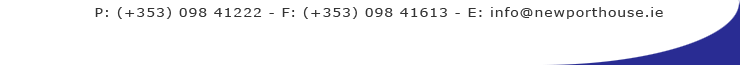 P: (+353) 098 41222 - F: (+353) 098 41613 - E: info@newporthouse.ie